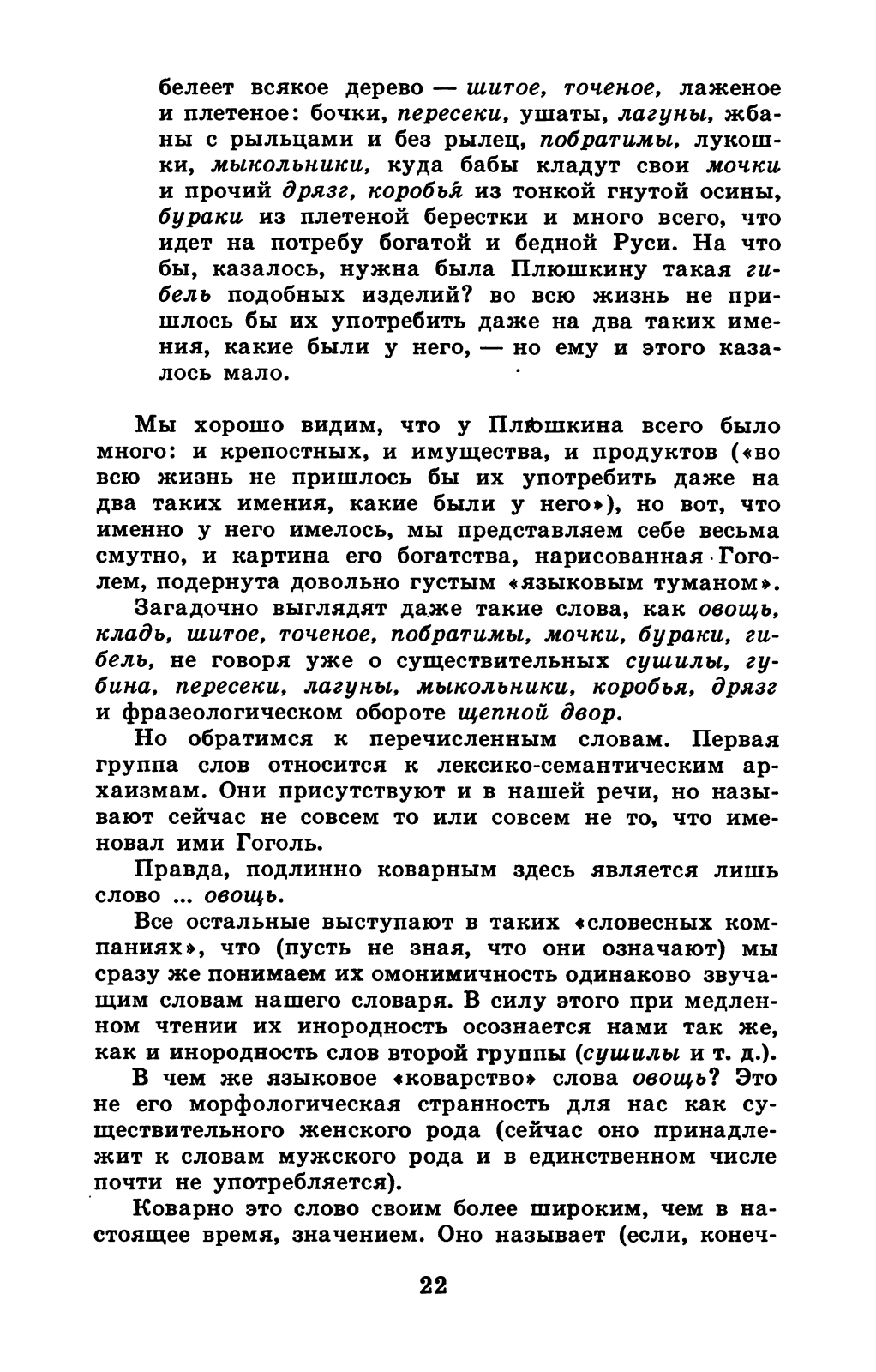 белеет всякое дерево — шитое, точеное, лаженое и плетеное: бочки, пересеки, ушаты, лагуны, жбаны с рыльцами и без рылец, побратимы, лукошки, мыкольники, куда бабы кладут свои мочки и прочий дрязг, коробья из тонкой гнутой осины, бураки из плетеной берестки и много всего, что идет на потребу богатой и бедной Руси. На что бы, казалось, нужна была Плюшкину такая гибель подобных изделий? во всю жизнь не пришлось бы их употребить даже на два таких имения, какие были у него, — но ему и этого казалось мало.

Мы хорошо видим, что у Плюшкина всего было много: и крепостных, и имущества, и продуктов («во всю жизнь не пришлось бы их употребить даже на два таких имения, какие были у него»), но вот, что именно у него имелось, мы представляем себе весьма смутно, и картина его богатства, нарисованная Гоголем, подернута довольно густым «языковым туманом».

Загадочно выглядят даже такие слова, как овощь, кладь, шитое, точеное, побратимы, мочки, бураки, гибель, не говоря уже о существительных сушилы, губина, пересеки, лагуны, мыкольники, коробья, дрязг и фразеологическом обороте щепной двор.

Но обратимся к перечисленным словам. Первая группа слов относится к лексико-семантическим архаизмам. Они присутствуют и в нашей речи, но называют сейчас не совсем то или совсем не то, что именовал ими Гоголь.

Правда, подлинно коварным здесь является лишь слово ... овощь.

Все остальные выступают в таких «словесных компаниях», что (пусть не зная, что они означают) мы сразу же понимаем их омонимичность одинаково звучащим словам нашего словаря. В силу этого при медленном чтении их инородность осознается нами так же, как и инородность слов второй группы (сушилы и т. д.).

В чем же языковое «коварство» слова овощь? Это не его морфологическая странность для нас как существительного женского рода (сейчас оно принадлежит к словам мужского рода и в единственном числе почти не употребляется).

Коварно это слово своим более широким, чем в настоящее время, значением. Оно называет (если, конеч-

22